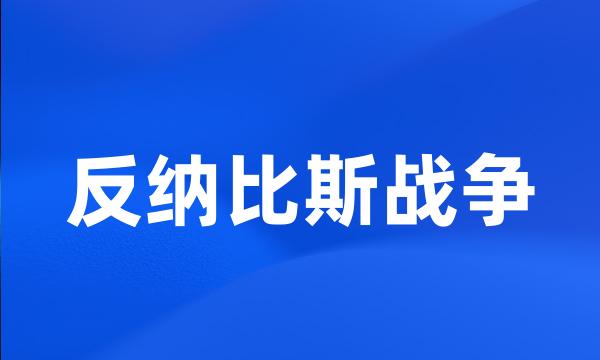 反纳比斯战争